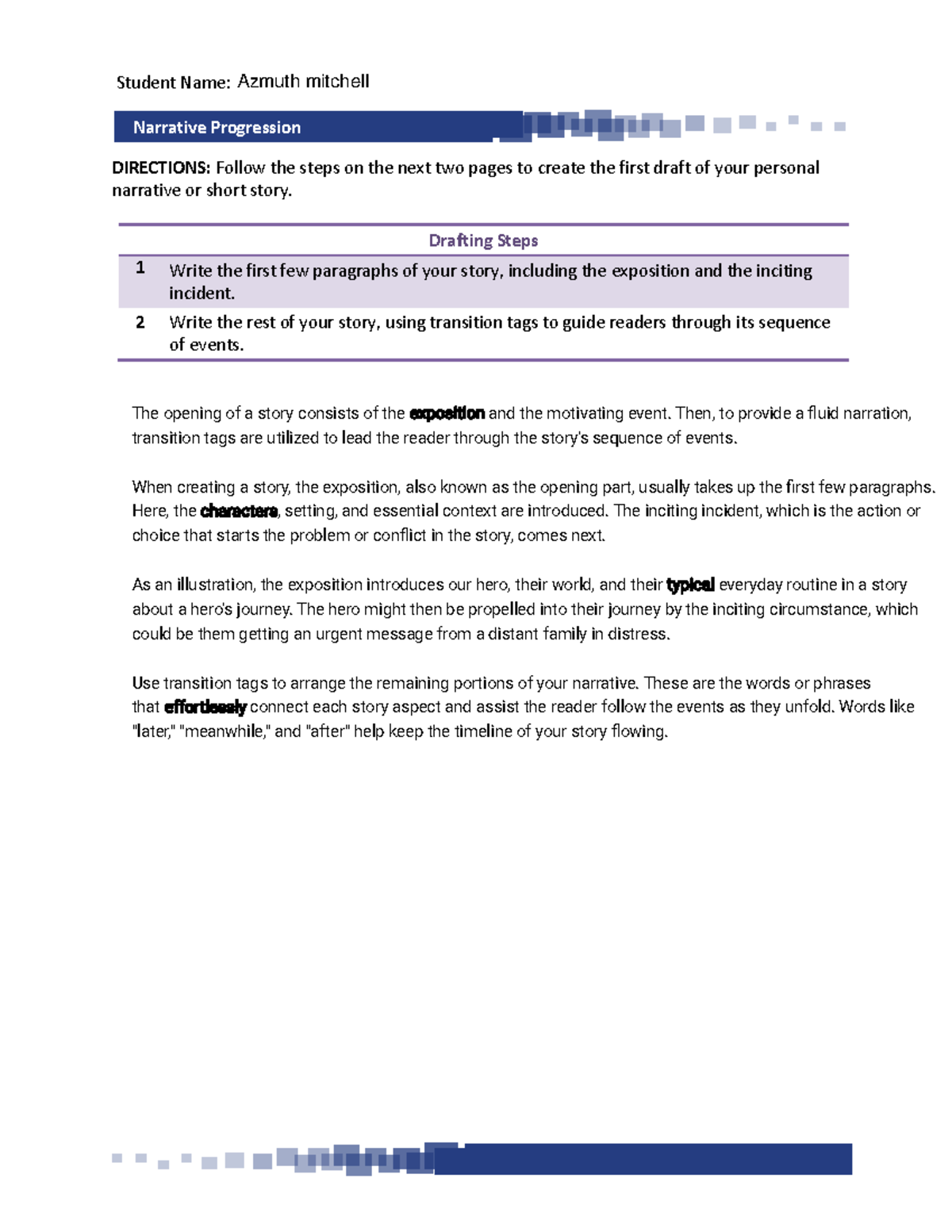 Student Name: Azmuth mitchell

Narrative Progression

DIRECTIONS: Follow the steps on the next two pages to create the first draft of your personal narrative or short story.

Drafting Steps

1 Write the first few paragraphs of your story, including the exposition and the inciting incident.

2 Write the rest of your story, using transition tags to guide readers through its sequence of events.

The opening of a story consists of the exposition and the motivating event. Then, to provide a fluid narration, transition tags are utilized to lead the reader through the story's sequence of events.

When creating a story, the exposition, also known as the opening part, usually takes up the first few paragraphs. Here, the characters, setting, and essential context are introduced. The inciting incident, which is the action or choice that starts the problem or conflict in the story, comes next.

As an illustration, the exposition introduces our hero, their world, and their typical everyday routine in a story about a hero's journey. The hero might then be propelled into their journey by the inciting circumstance, which could be them getting an urgent message from a distant family in distress.

Use transition tags to arrange the remaining portions of your narrative. These are the words or phrases that effortlessly connect each story aspect and assist the reader follow the events as they unfold. Words like "later," "meanwhile," and "after" help keep the timeline of your story flowing.